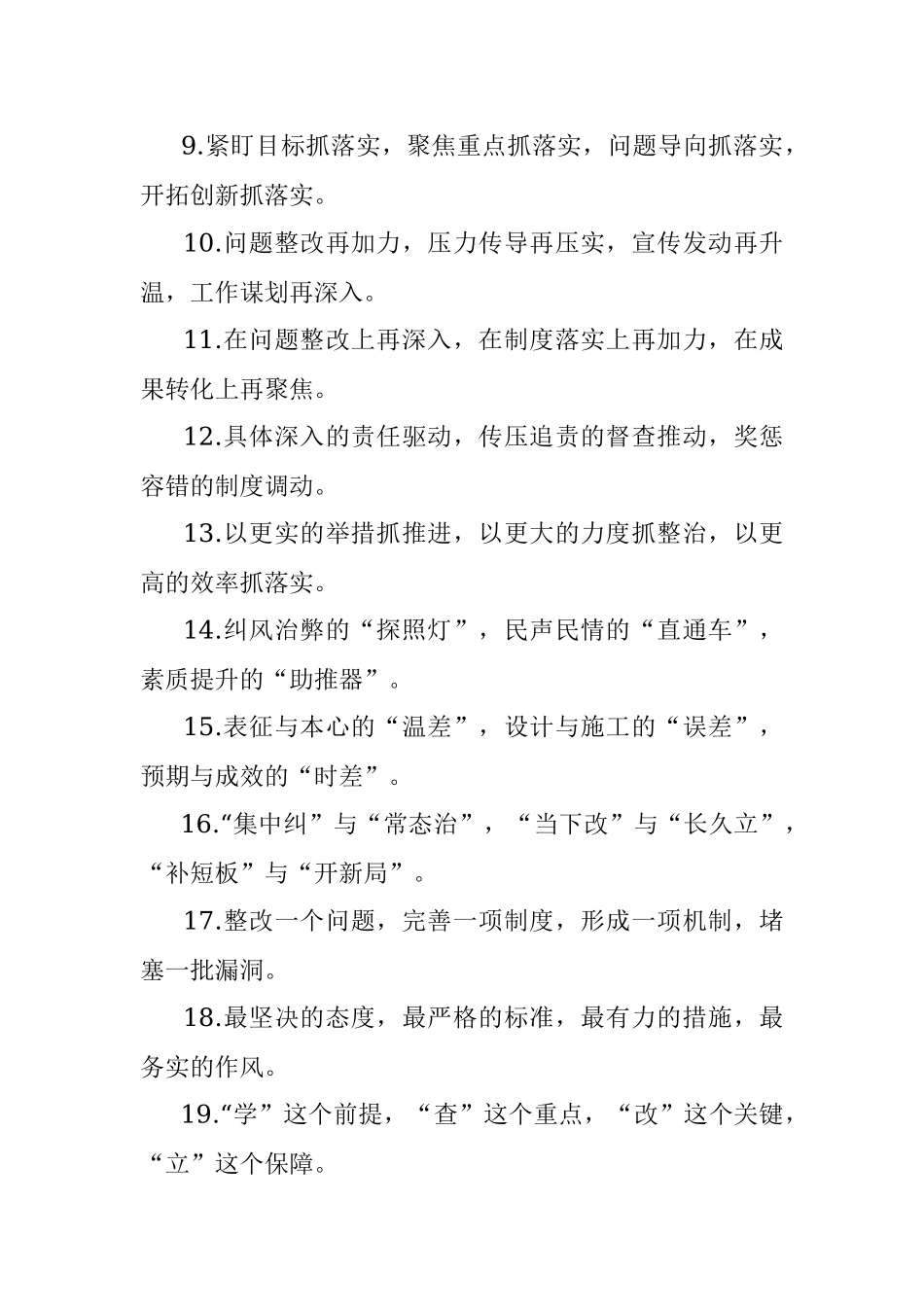 9.紧盯目标抓落实，聚焦重点抓落实，问题导向抓落实，开拓创新抓落实。

10.问题整改再加力，压力传导再压实，宣传发动再升温，工作谋划再深入。

11.在问题整改上再深入，在制度落实上再加力，在成果转化上再聚焦。

12.具体深入的责任驱动，传压追责的督查推动，奖惩容错的制度调动。

13.以更实的举措抓推进，以更大的力度抓整治，以更高的效率抓落实。

14.纠风治弊的“探照灯”，民声民情的“直通车”，素质提升的“助推器”。

15.表征与本心的“温差”，设计与施工的“误差”，预期与成效的“时差”。

16.“集中纠”与“常态治”，“当下改”与“长久立”，“补短板”与“开新局”。

17.整改一个问题，完善一项制度，形成一项机制，堵塞一批漏洞。

18.最坚决的态度，最严格的标准，最有力的措施，最务实的作风。

19.“学”这个前提，“查”这个重点，“改”这个关键，“立”这个保障。